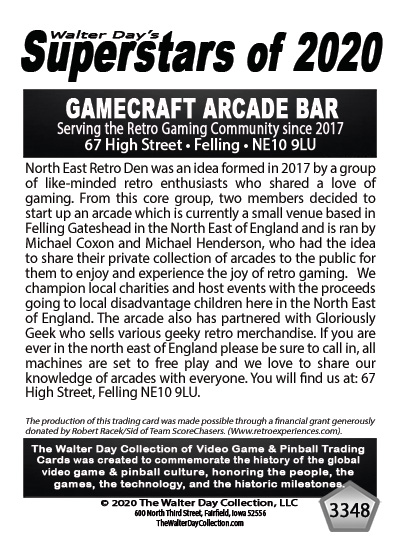 Walter Day's
Superstars of 2020

GAMECRAFT ARCADE BAR
Serving the Retro Gaming Community since 2017
67 High Street • Felling • NE10 9LU

North East Retro Den was an idea formed in 2017 by a group of like-minded retro enthusiasts who shared a love of gaming. From this core group, two members decided to start up an arcade which is currently a small venue based in Felling Gateshead in the North East of England and is ran by Michael Coxon and Michael Henderson, who had the idea to share their private collection of arcades to the public for them to enjoy and experience the joy of retro gaming. We champion local charities and host events with the proceeds going to local disadvantage children here in the North East of England. The arcade also has partnered with Gloriously Geek who sells various geeky retro merchandise. If you are ever in the north east of England please be sure to call in, all machines are set to free play and we love to share our knowledge of arcades with everyone. You will find us at: 67 High Street, Felling NE10 9LU.

The production of this trading card was made possible through a financial grant generously donated by Robert Racek/Sid of Team ScoreChasers. (Www.retroexperiences.com).

The Walter Day Collection of Video Game & Pinball Trading Cards was created to commemorate the history of the global video game & pinball culture, honoring the people, the games, the technology, and the historic milestones.

© 2020 The Walter Day Collection, LLC
600 North Third Street, Fairfield, Iowa 52556
TheWalterDayCollection.com

3348